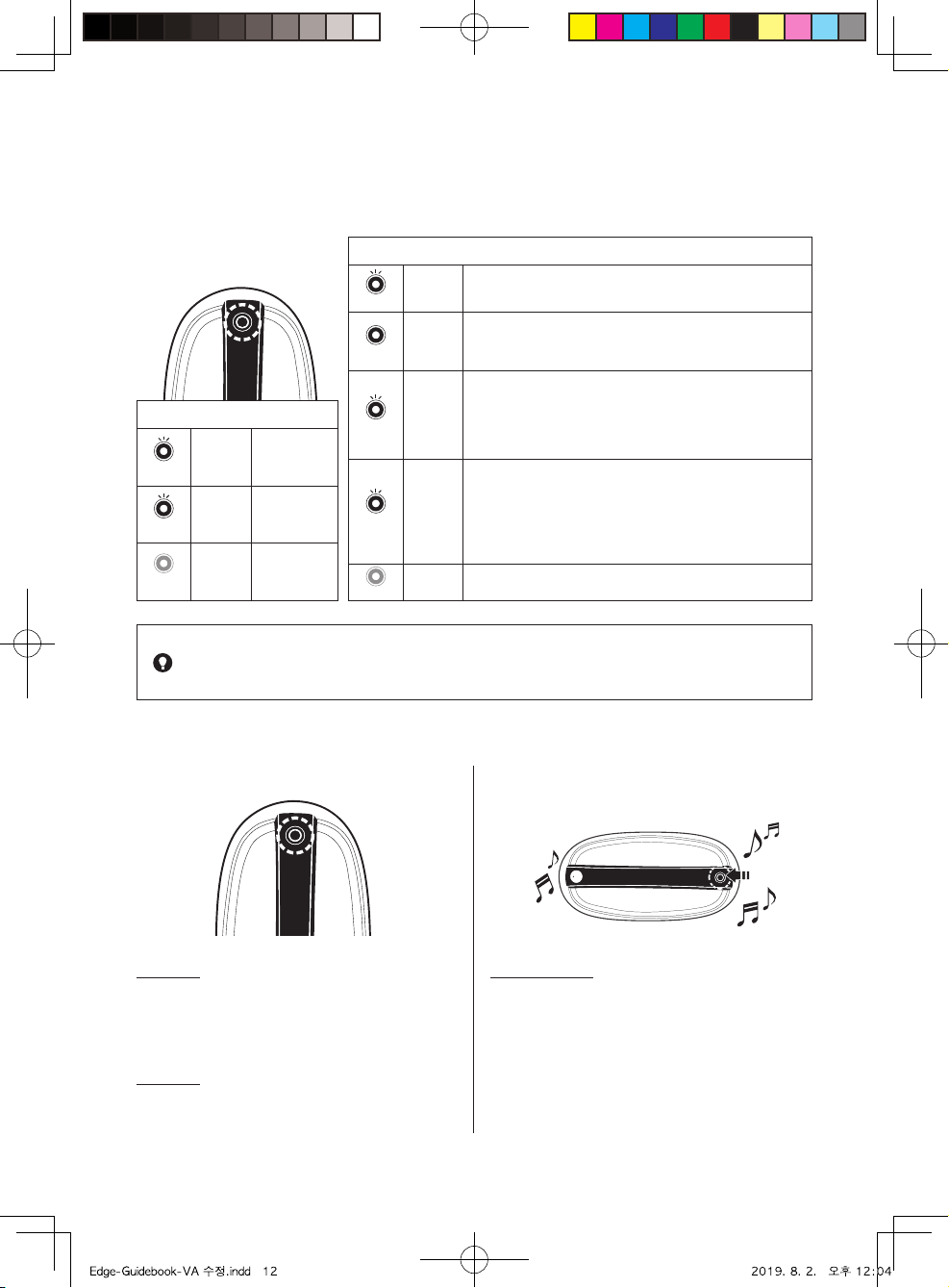 Edge-Guidebook-VA 수정.indd 12

2019. 8. 2. 오후 12:04